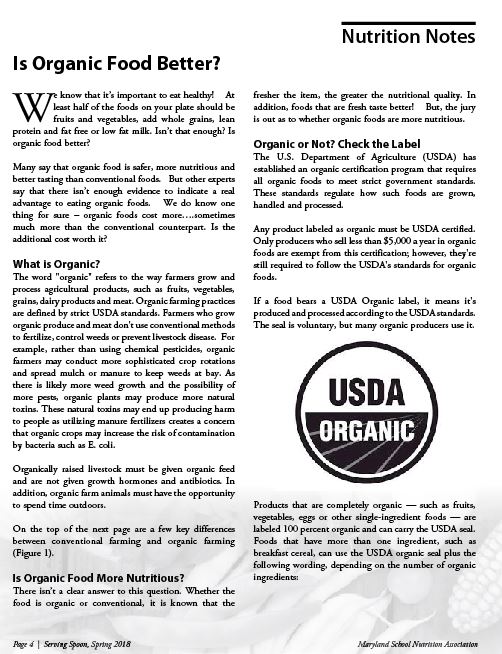 Nutrition Notes

Is Organic Food Better?

We know that it's important to eat healthy! At least half of the foods on your plate should be fruits and vegetables, add whole grains, lean protein and fat free or low fat milk. Isn't that enough? Is organic food better?

Many say that organic food is safer, more nutritious and better tasting than conventional foods. But other experts say that there isn't enough evidence to indicate a real advantage to eating organic foods. We do know one thing for sure – organic foods cost more….sometimes much more than the conventional counterpart. Is the additional cost worth it?

What is Organic?
The word "organic" refers to the way farmers grow and process agricultural products, such as fruits, vegetables, grains, dairy products and meat. Organic farming practices are defined by strict USDA standards. Farmers who grow organic produce and meat don't use conventional methods to fertilize, control weeds or prevent livestock disease. For example, rather than using chemical pesticides, organic farmers may conduct more sophisticated crop rotations and spread mulch or manure to keep weeds at bay. As there is likely more weed growth and the possibility of more pests, organic plants may produce more natural toxins. These natural toxins may end up producing harm to people as utilizing manure fertilizers creates a concern that organic crops may increase the risk of contamination by bacteria such as E. coli.

Organically raised livestock must be given organic feed and are not given growth hormones and antibiotics. In addition, organic farm animals must have the opportunity to spend time outdoors.

On the top of the next page are a few key differences between conventional farming and organic farming (Figure 1).

Is Organic Food More Nutritious?
There isn't a clear answer to this question. Whether the food is organic or conventional, it is known that the fresher the item, the greater the nutritional quality. In addition, foods that are fresh taste better! But, the jury is out as to whether organic foods are more nutritious.

Organic or Not? Check the Label
The U.S. Department of Agriculture (USDA) has established an organic certification program that requires all organic foods to meet strict government standards. These standards regulate how such foods are grown, handled and processed.

Any product labeled as organic must be USDA certified. Only producers who sell less than $5,000 a year in organic foods are exempt from this certification; however, they're still required to follow the USDA's standards for organic foods.

If a food bears a USDA Organic label, it means it's produced and processed according to the USDA standards. The seal is voluntary, but many organic producers use it.

USDA ORGANIC

Products that are completely organic — such as fruits, vegetables, eggs or other single-ingredient foods — are labeled 100 percent organic and can carry the USDA seal. Foods that have more than one ingredient, such as breakfast cereal, can use the USDA organic seal plus the following wording, depending on the number of organic ingredients:

Page 4 | Serving Spoon, Spring 2018

Maryland School Nutrition Association